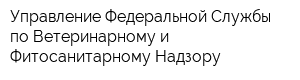 Управление Федеральной Службы по Ветеринарному и Фитосанитарному Надзору